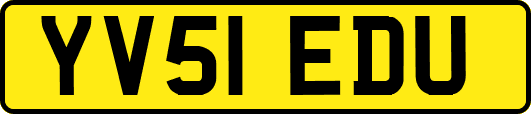 YV51 EDU